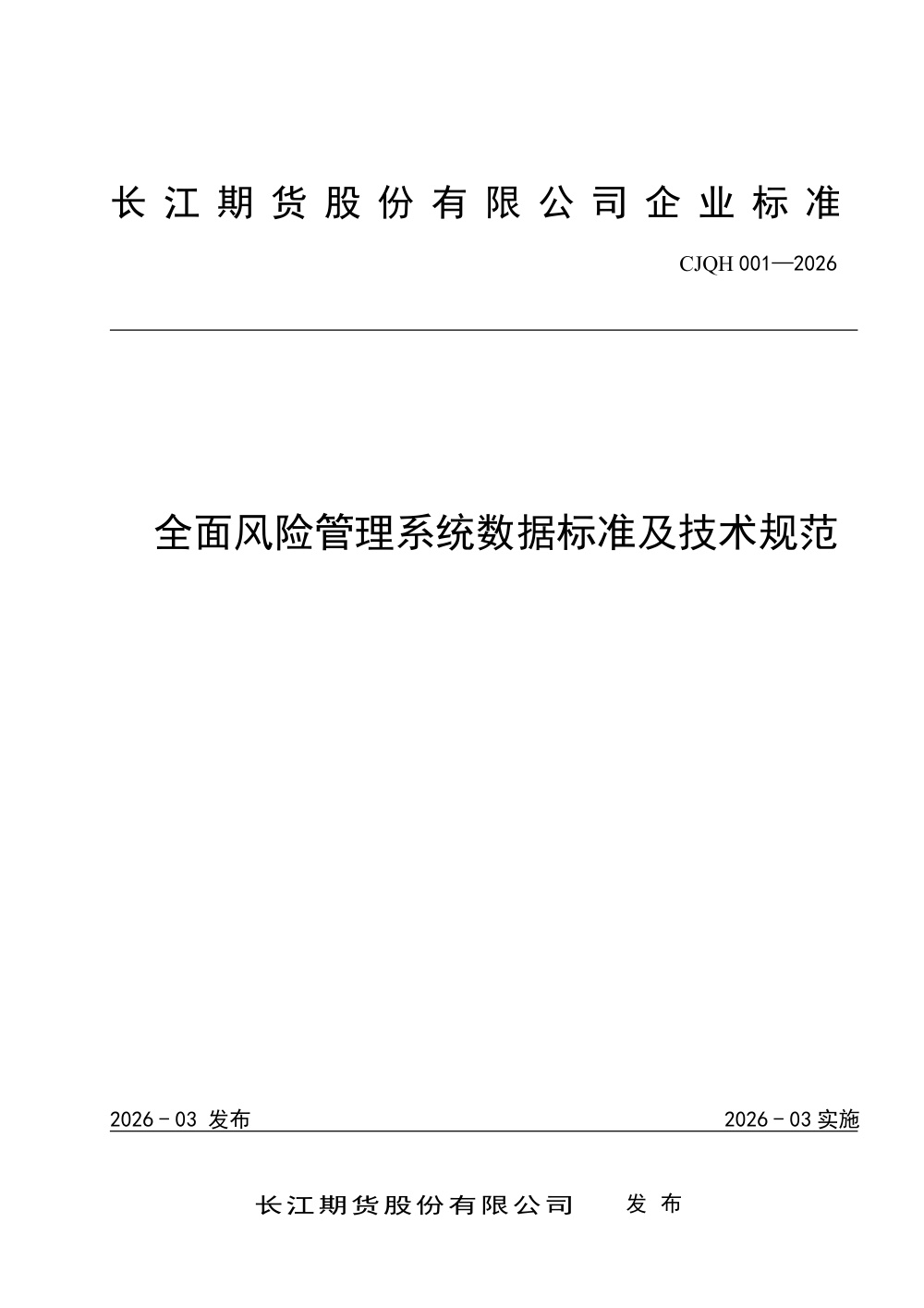 长江期货股份有限公司企业标准

CJQH 001—2026

全面风险管理系统数据标准及技术规范

2026－03 发布

2026－03 实施

长江期货股份有限公司　发布